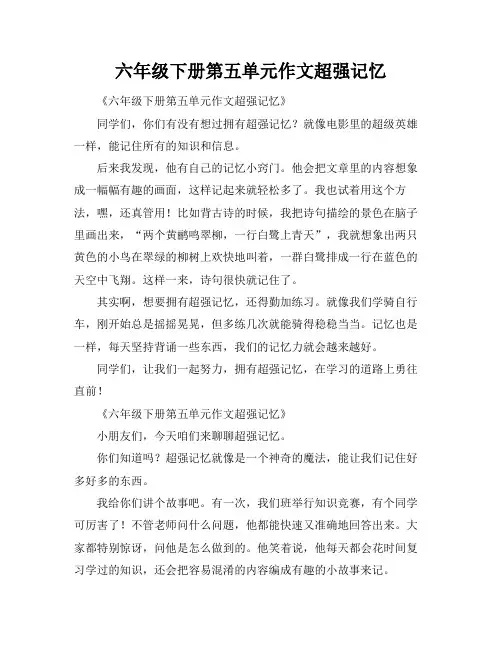 六年级下册第五单元作文超强记忆

《六年级下册第五单元作文超强记忆》

同学们，你们有没有想过拥有超强记忆？就像电影里的超级英雄一样，能记住所有的知识和信息。

后来我发现，他有自己的记忆小窍门。他会把文章里的内容想象成一幅幅有趣的画面，这样记起来就轻松多了。我也试着用这个方法，嘿，还真管用！比如背古诗的时候，我把诗句描绘的景色在脑子里画出来，“两个黄鹂鸣翠柳，一行白鹭上青天”，我就想象出两只黄色的小鸟在翠绿的柳树上欢快地叫着，一群白鹭排成一行在蓝色的天空中飞翔。这样一来，诗句很快就记住了。

其实啊，想要拥有超强记忆，还得勤加练习。就像我们学骑自行车，刚开始总是摇摇晃晃，但多练几次就能骑得稳稳当当。记忆也是一样，每天坚持背诵一些东西，我们的记忆力就会越来越好。

同学们，让我们一起努力，拥有超强记忆，在学习的道路上勇往直前！

《六年级下册第五单元作文超强记忆》

小朋友们，今天咱们来聊聊超强记忆。

你们知道吗？超强记忆就像是一个神奇的魔法，能让我们记住好多好多的东西。

我给你们讲个故事吧。有一次，我们班举行知识竞赛，有个同学可厉害了！不管老师问什么问题，他都能快速又准确地回答出来。大家都特别惊讶，问他是怎么做到的。他笑着说，他每天都会花时间复习学过的知识，还会把容易混淆的内容编成有趣的小故事来记。